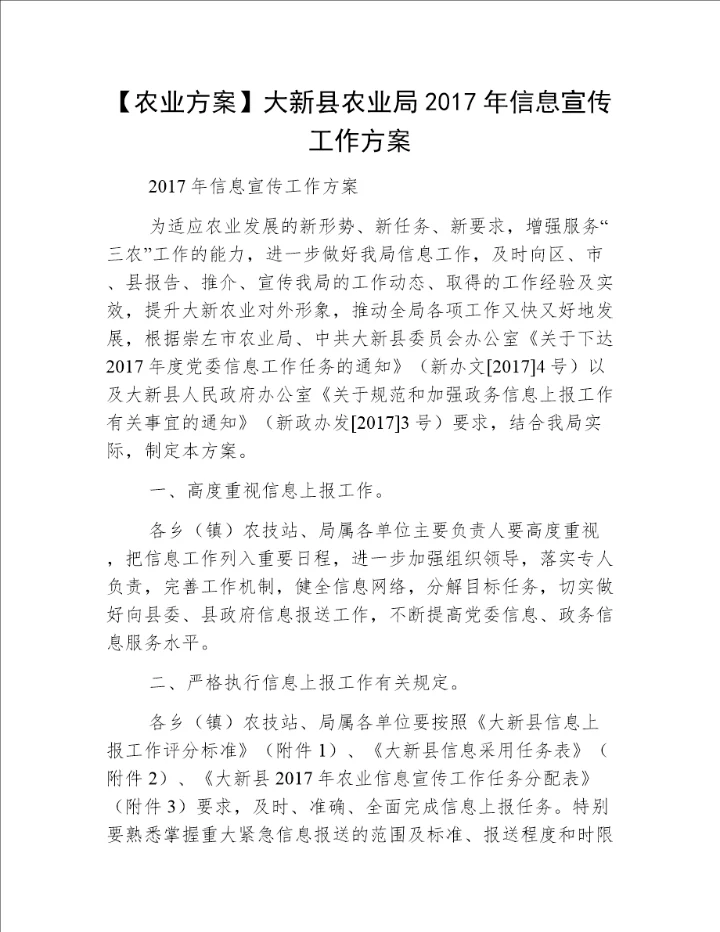 【农业方案】大新县农业局2017年信息宣传工作方案

2017年信息宣传工作方案

为适应农业发展的新形势、新任务、新要求，增强服务“三农”工作的能力，进一步做好我局信息工作，及时向区、市、县报告、推介、宣传我局的工作动态、取得的工作经验及实效，提升大新农业对外形象，推动全局各项工作又快又好地发展，根据崇左市农业局、中共大新县委员会办公室《关于下达2017年度党委信息工作任务的通知》（新办文[2017]4号）以及大新县人民政府办公室《关于规范和加强政务信息上报工作有关事宜的通知》（新政办发[2017]3号）要求，结合我局实际，制定本方案。

一、高度重视信息上报工作。

各乡（镇）农技站、局属各单位主要负责人要高度重视，把信息工作列入重要日程，进一步加强组织领导，落实专人负责，完善工作机制，健全信息网络，分解目标任务，切实做好向县委、县政府信息报送工作，不断提高党委信息、政务信息服务水平。

二、严格执行信息上报工作有关规定。

各乡（镇）农技站、局属各单位要按照《大新县信息上报工作评分标准》（附件1）、《大新县信息采用任务表》（附件2）、《大新县2017年农业信息宣传工作任务分配表》（附件3）要求，及时、准确、全面完成信息上报任务。特别要熟悉掌握重大紧急信息报送的范围及标准、报送程度和时限